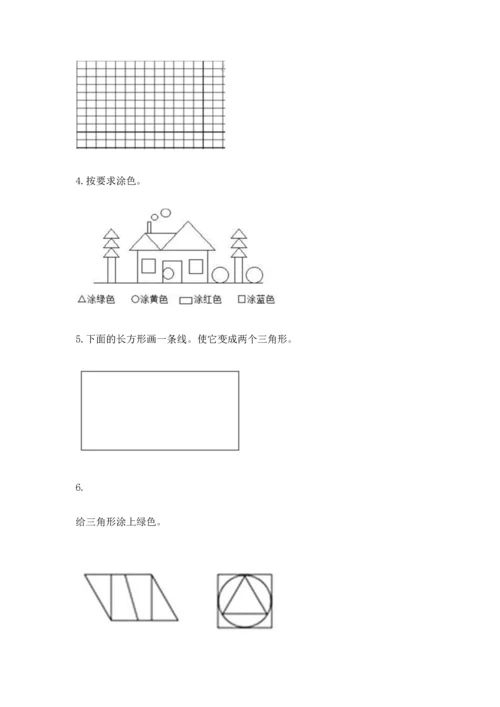 4. 按要求涂色。

△涂绿色 ○涂黄色 ▭涂红色 □涂蓝色

5. 下面的长方形画一条线。使它变成两个三角形。

6.

给三角形涂上绿色。